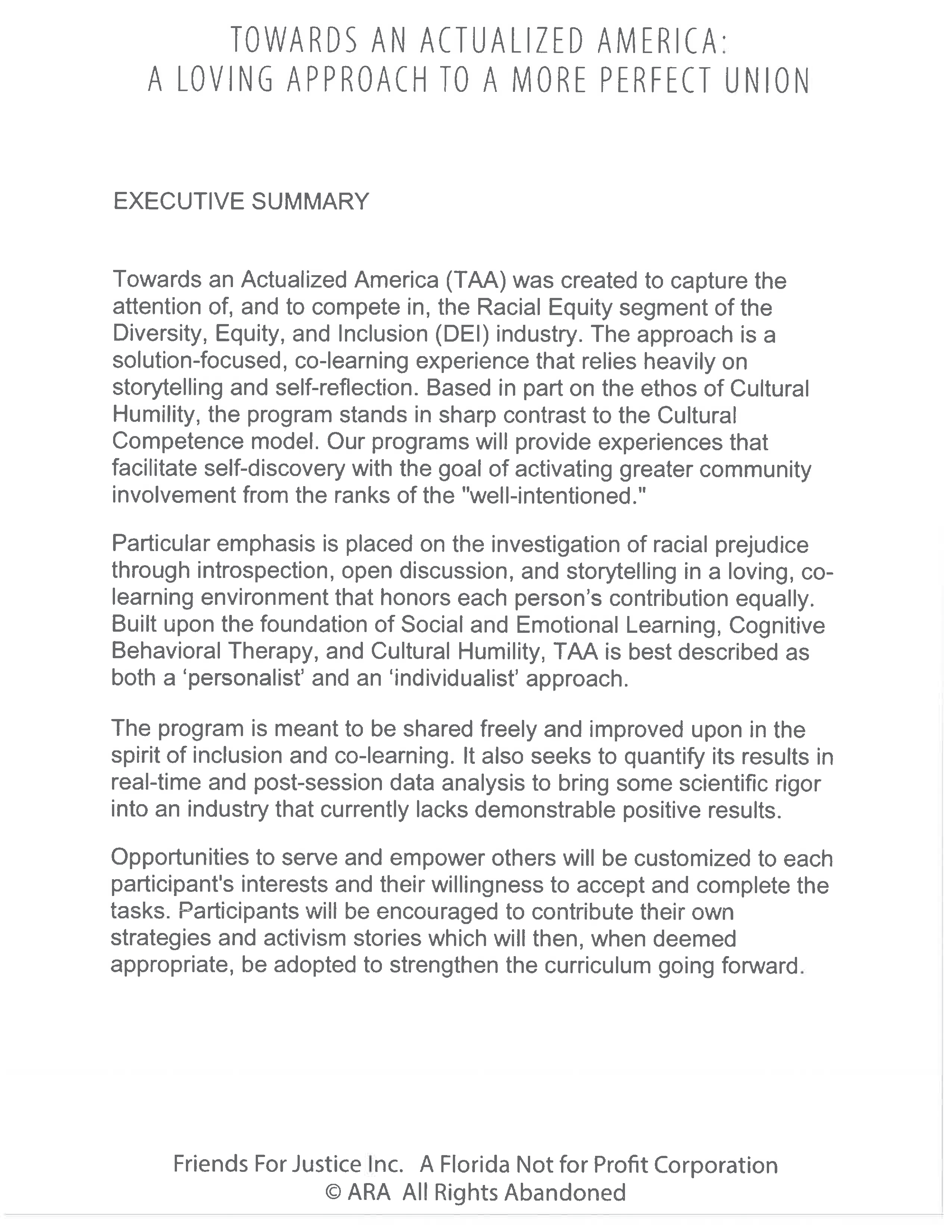 TOWARDS AN ACTUALIZED AMERICA:
A LOVING APPROACH TO A MORE PERFECT UNION

EXECUTIVE SUMMARY

Towards an Actualized America (TAA) was created to capture the attention of, and to compete in, the Racial Equity segment of the Diversity, Equity, and Inclusion (DEI) industry. The approach is a solution-focused, co-learning experience that relies heavily on storytelling and self-reflection. Based in part on the ethos of Cultural Humility, the program stands in sharp contrast to the Cultural Competence model. Our programs will provide experiences that facilitate self-discovery with the goal of activating greater community involvement from the ranks of the "well-intentioned."

Particular emphasis is placed on the investigation of racial prejudice through introspection, open discussion, and storytelling in a loving, co-learning environment that honors each person's contribution equally. Built upon the foundation of Social and Emotional Learning, Cognitive Behavioral Therapy, and Cultural Humility, TAA is best described as both a 'personalist' and an 'individualist' approach.

The program is meant to be shared freely and improved upon in the spirit of inclusion and co-learning. It also seeks to quantify its results in real-time and post-session data analysis to bring some scientific rigor into an industry that currently lacks demonstrable positive results.

Opportunities to serve and empower others will be customized to each participant's interests and their willingness to accept and complete the tasks. Participants will be encouraged to contribute their own strategies and activism stories which will then, when deemed appropriate, be adopted to strengthen the curriculum going forward.

Friends For Justice Inc. A Florida Not for Profit Corporation
© ARA All Rights Abandoned